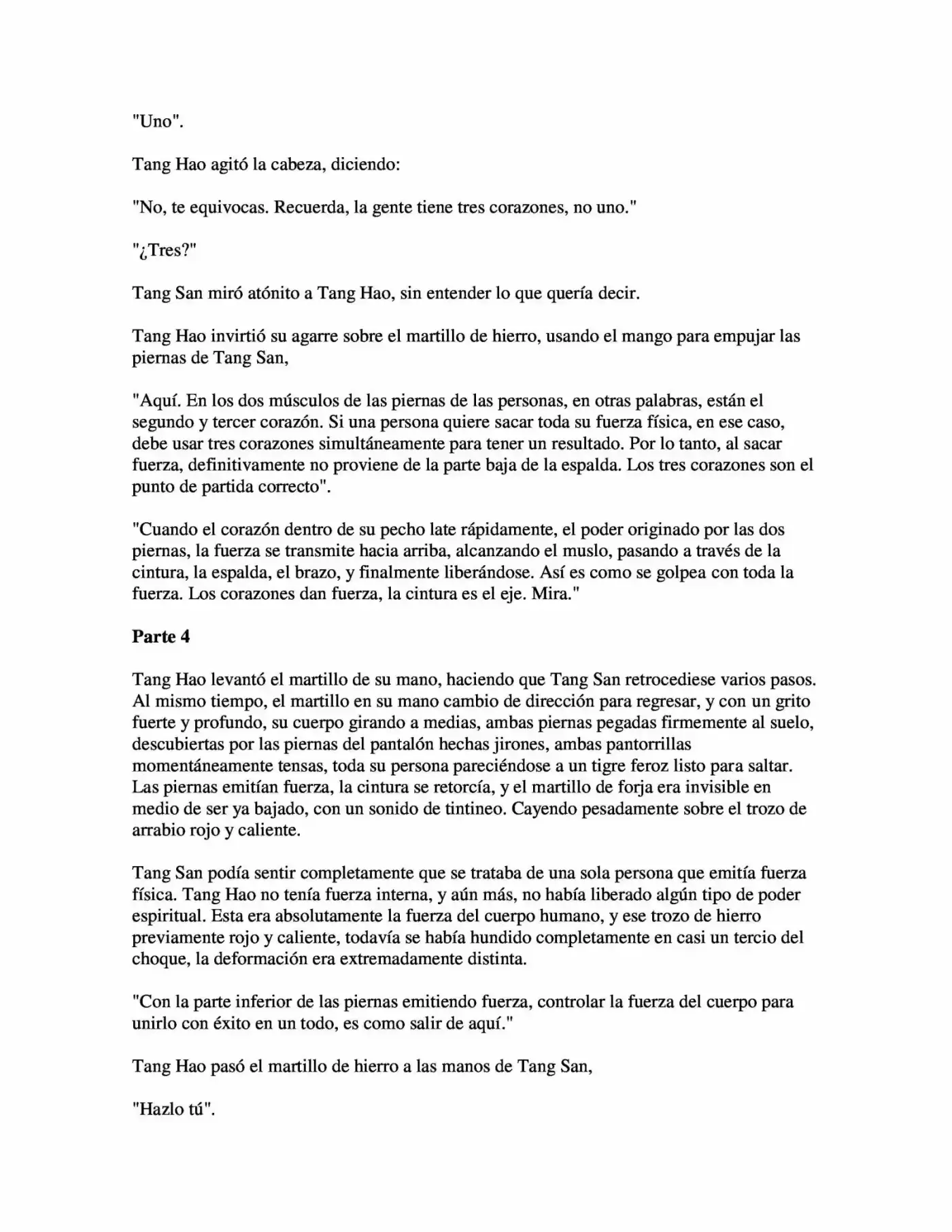 "Uno".

Tang Hao agitó la cabeza, diciendo:

"No, te equivocas. Recuerda, la gente tiene tres corazones, no uno."

"¿Tres?"

Tang San miró atónito a Tang Hao, sin entender lo que quería decir.

Tang Hao invirtió su agarre sobre el martillo de hierro, usando el mango para empujar las piernas de Tang San,

"Aquí. En los dos músculos de las piernas de las personas, en otras palabras, están el segundo y tercer corazón. Si una persona quiere sacar toda su fuerza física, en ese caso, debe usar tres corazones simultáneamente para tener un resultado. Por lo tanto, al sacar fuerza, definitivamente no proviene de la parte baja de la espalda. Los tres corazones son el punto de partida correcto".

"Cuando el corazón dentro de su pecho late rápidamente, el poder originado por las dos piernas, la fuerza se transmite hacia arriba, alcanzando el muslo, pasando a través de la cintura, la espalda, el brazo, y finalmente liberándose. Así es como se golpea con toda la fuerza. Los corazones dan fuerza, la cintura es el eje. Mira."

Parte 4

Tang Hao levantó el martillo de su mano, haciendo que Tang San retrocediese varios pasos. Al mismo tiempo, el martillo en su mano cambio de dirección para regresar, y con un grito fuerte y profundo, su cuerpo girando a medias, ambas piernas pegadas firmemente al suelo, descubiertas por las piernas del pantalón hechas jirones, ambas pantorrillas momentáneamente tensas, toda su persona pareciéndose a un tigre feroz listo para saltar. Las piernas emitían fuerza, la cintura se retorcía, y el martillo de forja era invisible en medio de ser ya bajado, con un sonido de tintineo. Cayendo pesadamente sobre el trozo de arrabio rojo y caliente.

Tang San podía sentir completamente que se trataba de una sola persona que emitía fuerza física. Tang Hao no tenía fuerza interna, y aún más, no había liberado algún tipo de poder espiritual. Esta era absolutamente la fuerza del cuerpo humano, y ese trozo de hierro previamente rojo y caliente, todavía se había hundido completamente en casi un tercio del choque, la deformación era extremadamente distinta.

"Con la parte inferior de las piernas emitiendo fuerza, controlar la fuerza del cuerpo para unirlo con éxito en un todo, es como salir de aquí."

Tang Hao pasó el martillo de hierro a las manos de Tang San,

"Hazlo tú".